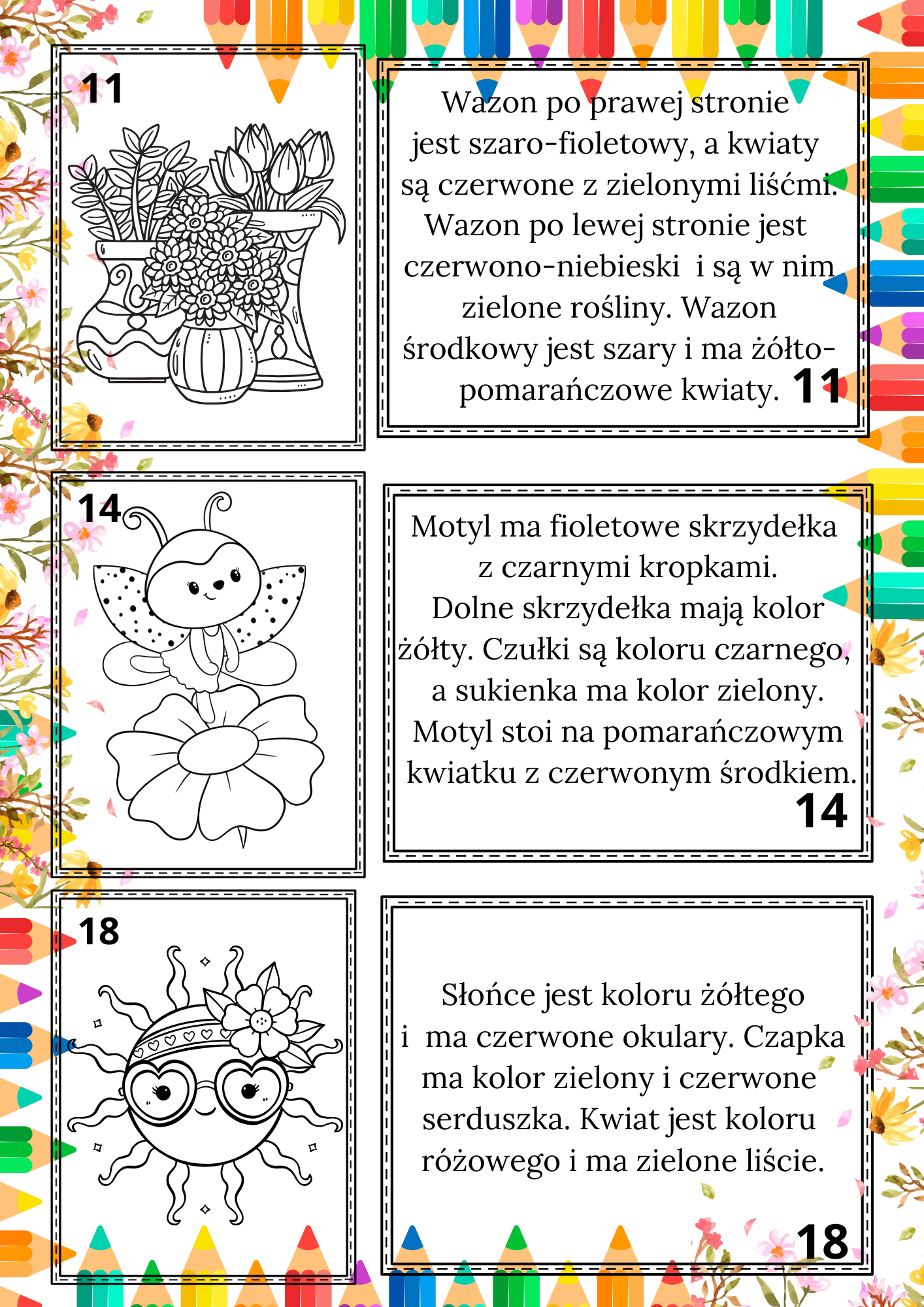 11

Wazon po prawej stronie jest szaro-fioletowy, a kwiaty są czerwone z zielonymi liśćmi. Wazon po lewej stronie jest czerwono-niebieski i są w nim zielone rośliny. Wazon środkowy jest szary i ma żółto-pomarańczowe kwiaty. 11

14

Motyl ma fioletowe skrzydełka z czarnymi kropkami. Dolne skrzydełka mają kolor żółty. Czułki są koloru czarnego, a sukienka ma kolor zielony. Motyl stoi na pomarańczowym kwiatku z czerwonym środkiem.

14

18

Słońce jest koloru żółtego i ma czerwone okulary. Czapka ma kolor zielony i czerwone serduszka. Kwiat jest koloru różowego i ma zielone liście.

18